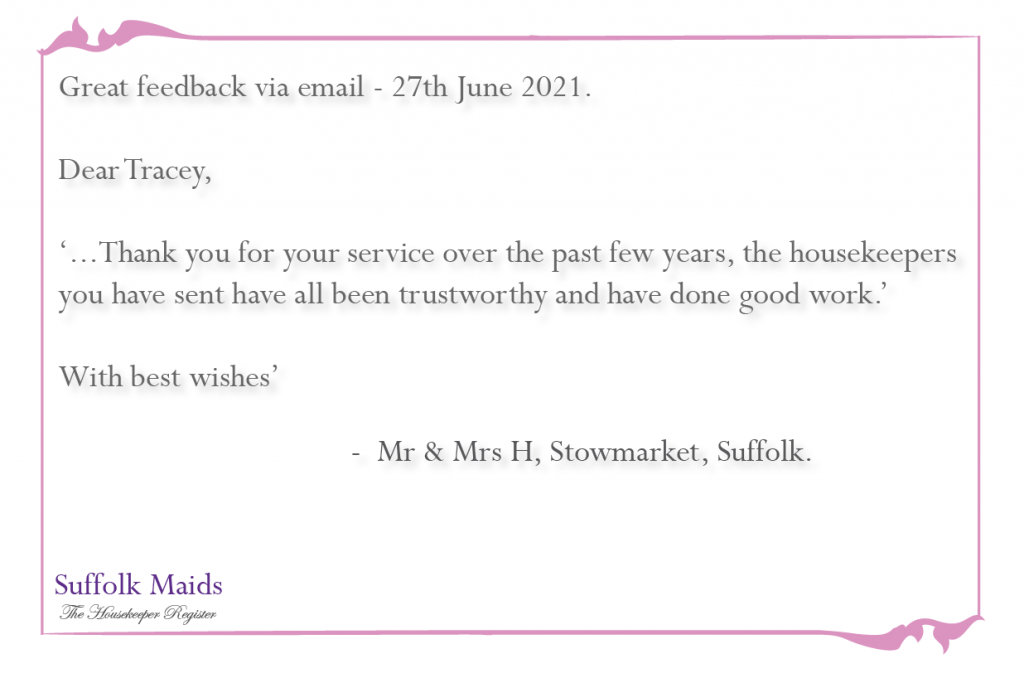 Great feedback via email - 27th June 2021.

Dear Tracey,

'...Thank you for your service over the past few years, the housekeepers you have sent have all been trustworthy and have done good work.'

With best wishes'

- Mr & Mrs H, Stowmarket, Suffolk.

Suffolk Maids
The Housekeeper Register